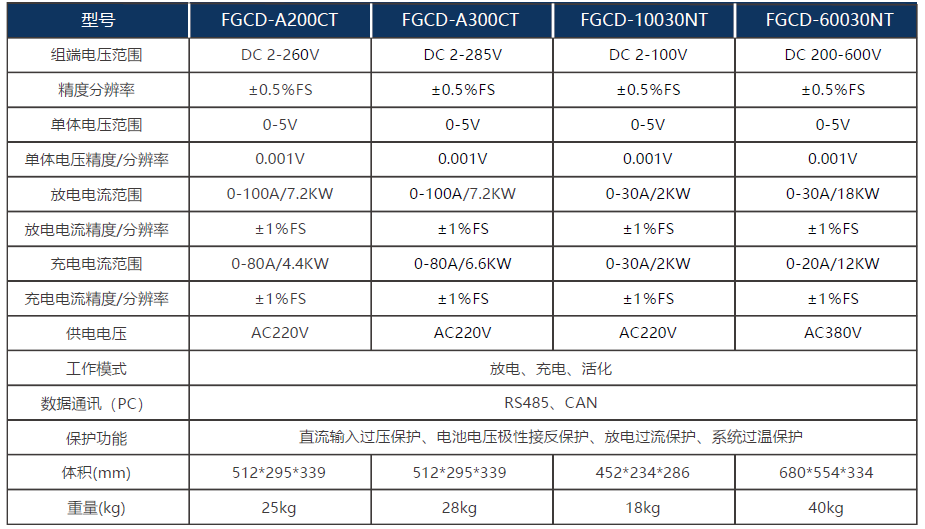 | 型号 | FGCD-A200CT | FGCD-A300CT | FGCD-10030NT | FGCD-60030NT |
|---|---|---|---|---|
| 组端电压范围 | DC 2-260V | DC 2-285V | DC 2-100V | DC 200-600V |
| 精度分辨率 | ±0.5%FS | ±0.5%FS | ±0.5%FS | ±0.5%FS |
| 单体电压范围 | 0-5V | 0-5V | 0-5V | 0-5V |
| 单体电压精度/分辨率 | 0.001V | 0.001V | 0.001V | 0.001V |
| 放电电流范围 | 0-100A/7.2KW | 0-100A/7.2KW | 0-30A/2KW | 0-30A/18KW |
| 放电电流精度/分辨率 | ±1%FS | ±1%FS | ±1%FS | ±1%FS |
| 充电电流范围 | 0-80A/4.4KW | 0-80A/6.6KW | 0-30A/2KW | 0-20A/12KW |
| 充电电流精度/分辨率 | ±1%FS | ±1%FS | ±1%FS | ±1%FS |
| 供电电压 | AC220V | AC220V | AC220V | AC380V |
| 工作模式 | 放电、充电、活化 | | | |
| 数据通讯（PC） | RS485、CAN | | | |
| 保护功能 | 直流输入过压保护、电池电压极性接反保护、放电过流保护、系统过温保护 | | | |
| 体积(mm) | 512*295*339 | 512*295*339 | 452*234*286 | 680*554*334 |
| 重量(kg) | 25kg | 28kg | 18kg | 40kg |